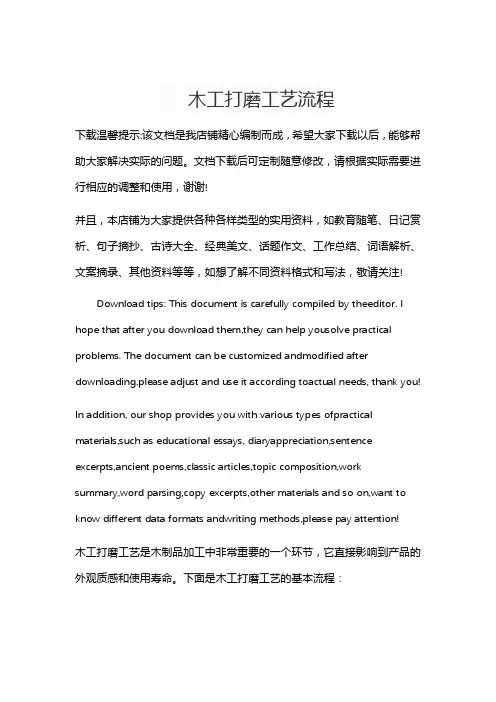 木工打磨工艺流程

下载温馨提示:该文档是我店铺精心编制而成，希望大家下载以后，能够帮助大家解决实际的问题。文档下载后可定制随意修改，请根据实际需要进行相应的调整和使用，谢谢!

并且，本店铺为大家提供各种各样类型的实用资料，如教育随笔、日记赏析、句子摘抄、古诗大全、经典美文、话题作文、工作总结、词语解析、文案摘录、其他资料等等，如想了解不同资料格式和写法，敬请关注!

Download tips: This document is carefully compiled by theeditor. I hope that after you download them,they can help yousolve practical problems. The document can be customized andmodified after downloading,please adjust and use it according toactual needs, thank you!

In addition, our shop provides you with various types ofpractical materials,such as educational essays, diaryappreciation,sentence excerpts,ancient poems,classic articles,topic composition,work summary,word parsing,copy excerpts,other materials and so on,want to know different data formats andwriting methods,please pay attention!

木工打磨工艺是木制品加工中非常重要的一个环节，它直接影响到产品的外观质感和使用寿命。下面是木工打磨工艺的基本流程：